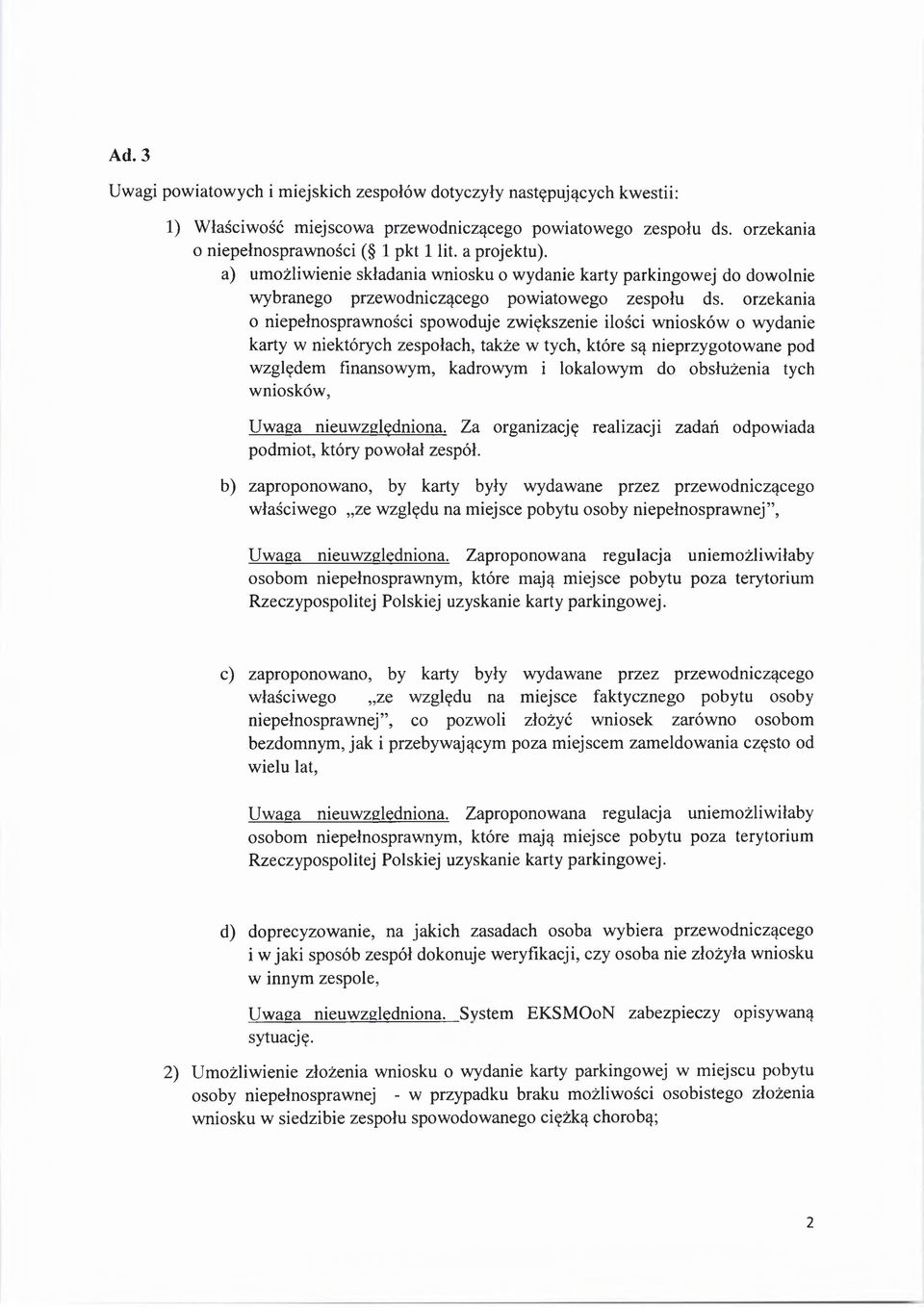 Ad. 3

Uwagi powiatowych i miejskich zespołów dotyczyły następujących kwestii:

1) Właściwość miejscowa przewodniczącego powiatowego zespołu ds. orzekania o niepełnosprawności (§ 1 pkt 1 lit. a projektu).

a) umożliwienie składania wniosku o wydanie karty parkingowej do dowolnie wybranego przewodniczącego powiatowego zespołu ds. orzekania o niepełnosprawności spowoduje zwiększenie ilości wniosków o wydanie karty w niektórych zespołach, także w tych, które są nieprzygotowane pod względem finansowym, kadrowym i lokalowym do obsłużenia tych wniosków,

Uwaga nieuwzględniona. Za organizację realizacji zadań odpowiada podmiot, który powołał zespół.

b) zaproponowano, by karty były wydawane przez przewodniczącego właściwego „ze względu na miejsce pobytu osoby niepełnosprawnej",

Uwaga nieuwzględniona. Zaproponowana regulacja uniemożliwiłaby osobom niepełnosprawnym, które mają miejsce pobytu poza terytorium Rzeczypospolitej Polskiej uzyskanie karty parkingowej.

c) zaproponowano, by karty były wydawane przez przewodniczącego właściwego „ze względu na miejsce faktycznego pobytu osoby niepełnosprawnej", co pozwoli złożyć wniosek zarówno osobom bezdomnym, jak i przebywającym poza miejscem zameldowania często od wielu lat,

Uwaga nieuwzględniona. Zaproponowana regulacja uniemożliwiłaby osobom niepełnosprawnym, które mają miejsce pobytu poza terytorium Rzeczypospolitej Polskiej uzyskanie karty parkingowej.

d) doprecyzowanie, na jakich zasadach osoba wybiera przewodniczącego i w jaki sposób zespół dokonuje weryfikacji, czy osoba nie złożyła wniosku w innym zespole,

Uwaga nieuwzględniona. System EKSMOoN zabezpieczy opisywaną sytuację.

2) Umożliwienie złożenia wniosku o wydanie karty parkingowej w miejscu pobytu osoby niepełnosprawnej - w przypadku braku możliwości osobistego złożenia wniosku w siedzibie zespołu spowodowanego ciężką chorobą;

2